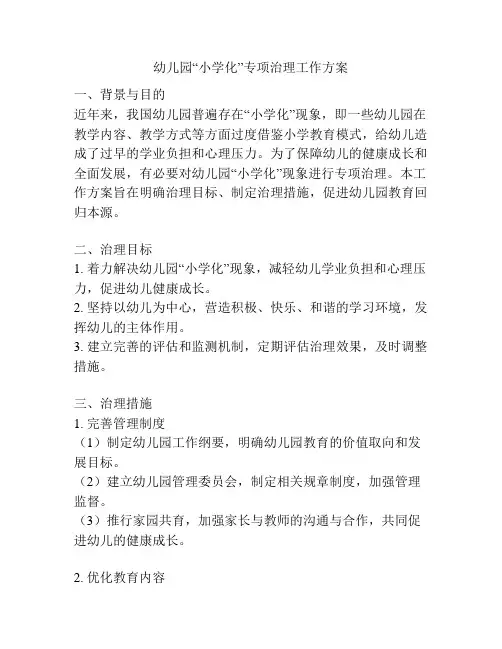 幼儿园“小学化”专项治理工作方案

一、背景与目的
近年来，我国幼儿园普遍存在“小学化”现象，即一些幼儿园在教学内容、教学方式等方面过度借鉴小学教育模式，给幼儿造成了过早的学业负担和心理压力。为了保障幼儿的健康成长和全面发展，有必要对幼儿园“小学化”现象进行专项治理。本工作方案旨在明确治理目标、制定治理措施，促进幼儿园教育回归本源。

二、治理目标
1. 着力解决幼儿园“小学化”现象，减轻幼儿学业负担和心理压力，促进幼儿健康成长。
2. 坚持以幼儿为中心，营造积极、快乐、和谐的学习环境，发挥幼儿的主体作用。
3. 建立完善的评估和监测机制，定期评估治理效果，及时调整措施。

三、治理措施
1. 完善管理制度
（1）制定幼儿园工作纲要，明确幼儿园教育的价值取向和发展目标。
（2）建立幼儿园管理委员会，制定相关规章制度，加强管理监督。
（3）推行家园共育，加强家长与教师的沟通与合作，共同促进幼儿的健康成长。

2. 优化教育内容